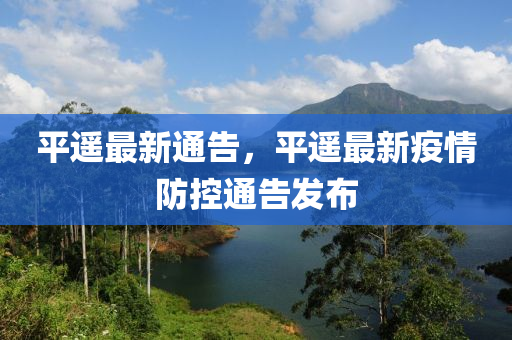 平遥最新通告，平遥最新疫情防控通告发布